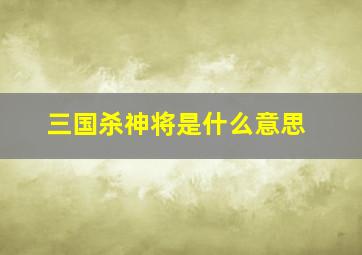 三国杀神将是什么意思